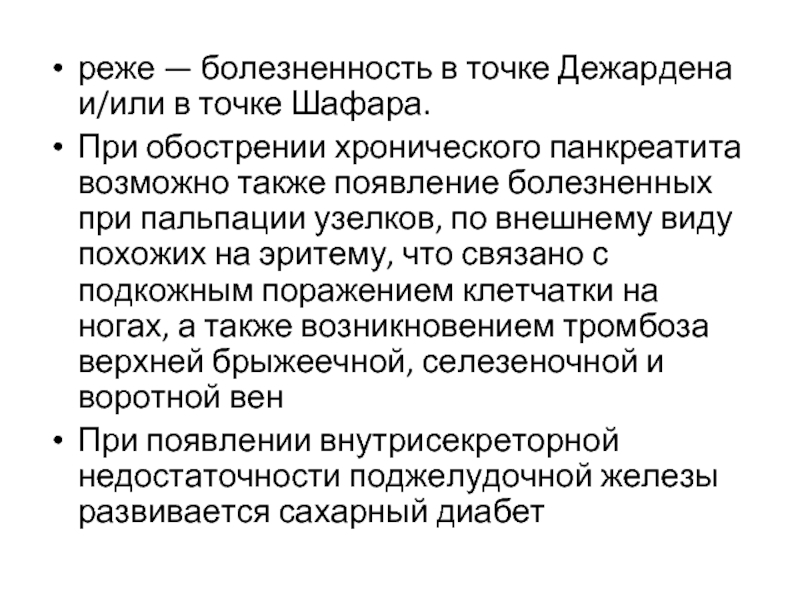 • реже — болезненность в точке Дежардена и/или в точке Шафара.

• При обострении хронического панкреатита возможно также появление болезненных при пальпации узелков, по внешнему виду похожих на эритему, что связано с подкожным поражением клетчатки на ногах, а также возникновением тромбоза верхней брыжеечной, селезеночной и воротной вен

• При появлении внутрисекреторной недостаточности поджелудочной железы развивается сахарный диабет